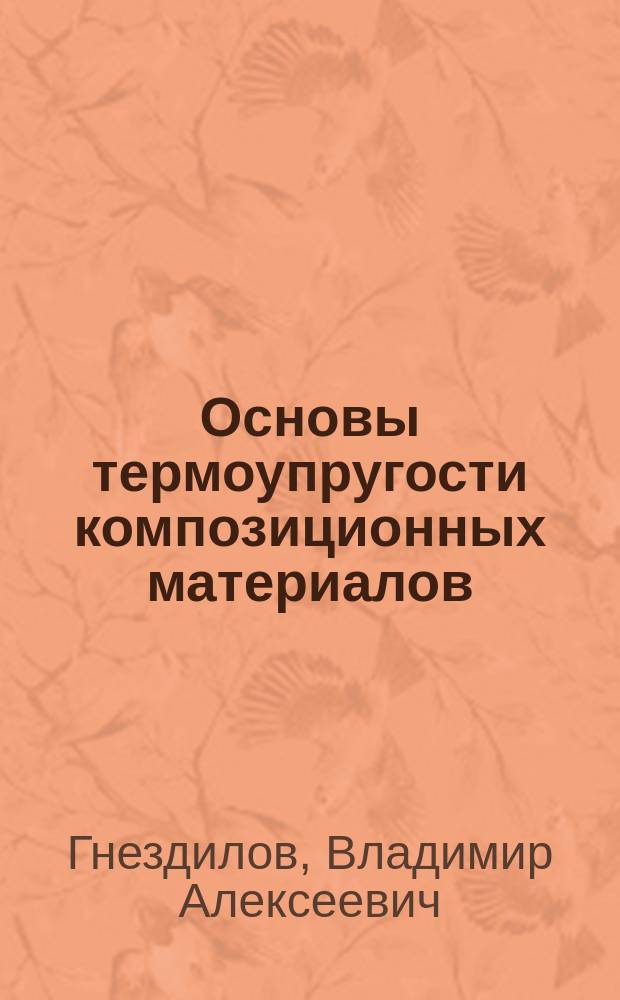 Основы термоупругости композиционных материалов

Гнездилов, Владимир Алексеевич